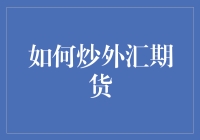 如何炒外汇期货